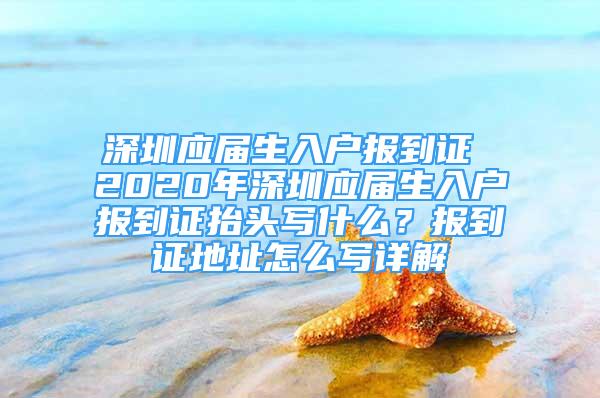 深圳应届生入户报到证 2020年深圳应届生入户报到证抬头写什么？报到证地址怎么写详解